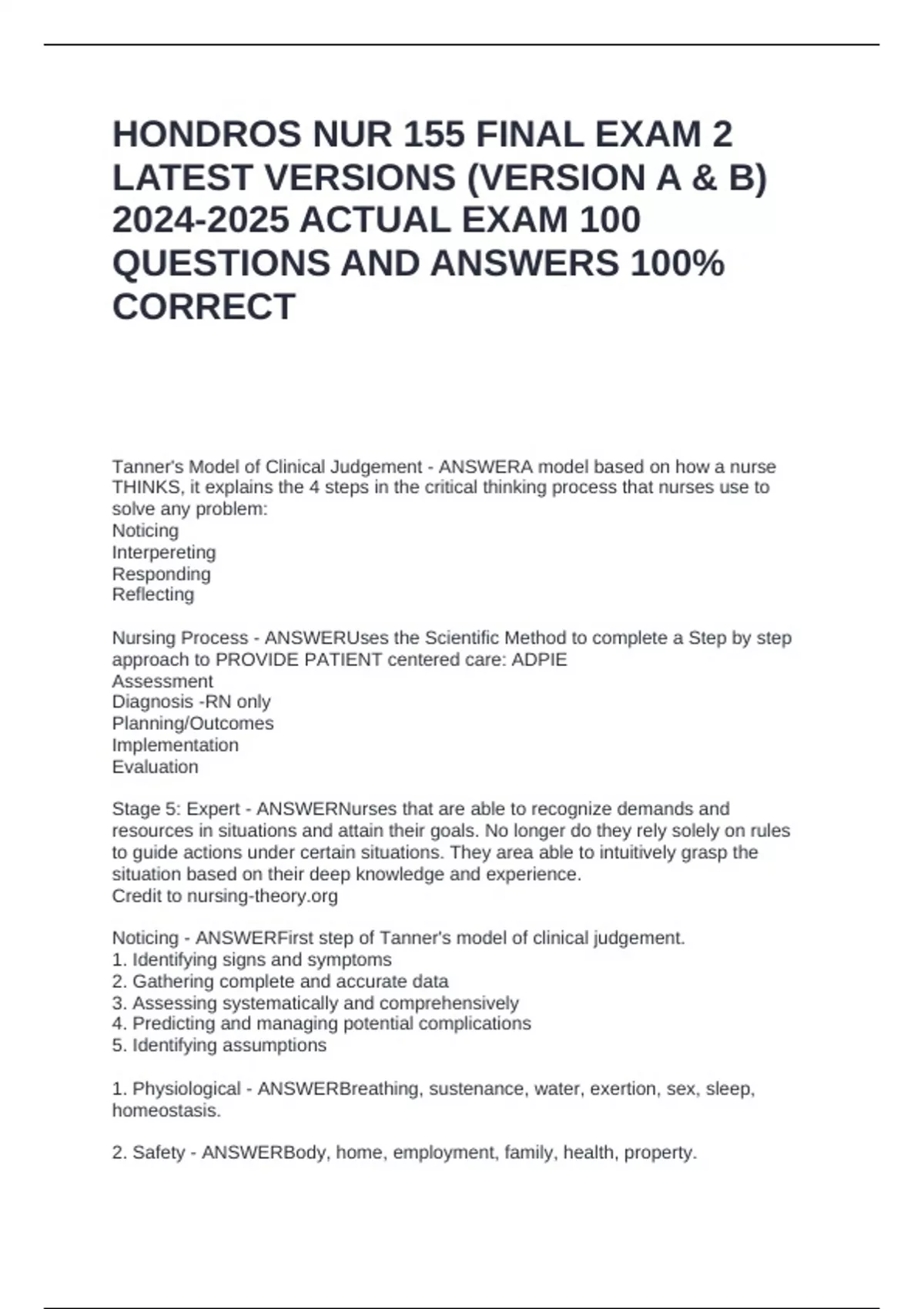 HONDROS NUR 155 FINAL EXAM 2 LATEST VERSIONS (VERSION A & B) 2024-2025 ACTUAL EXAM 100 QUESTIONS AND ANSWERS 100% CORRECT

Tanner's Model of Clinical Judgement - ANSWERA model based on how a nurse THINKS, it explains the 4 steps in the critical thinking process that nurses use to solve any problem:
Noticing
Interpereting
Responding
Reflecting

Nursing Process - ANSWERUses the Scientific Method to complete a Step by step approach to PROVIDE PATIENT centered care: ADPIE
Assessment
Diagnosis -RN only
Planning/Outcomes
Implementation
Evaluation

Stage 5: Expert - ANSWERNurses that are able to recognize demands and resources in situations and attain their goals. No longer do they rely solely on rules to guide actions under certain situations. They area able to intuitively grasp the situation based on their deep knowledge and experience.
Credit to nursing-theory.org

Noticing - ANSWERFirst step of Tanner's model of clinical judgement.
1. Identifying signs and symptoms
2. Gathering complete and accurate data
3. Assessing systematically and comprehensively
4. Predicting and managing potential complications
5. Identifying assumptions

1. Physiological - ANSWERBreathing, sustenance, water, exertion, sex, sleep, homeostasis.

2. Safety - ANSWERBody, home, employment, family, health, property.